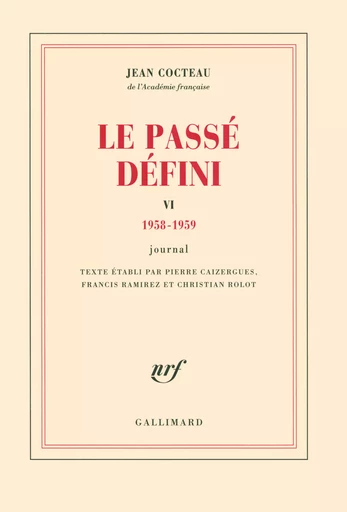 JEAN COCTEAU
de l'Académie française

LE PASSÉ DÉFINI

VI

1958-1959

journal

TEXTE ÉTABLI PAR PIERRE CAIZERGUES, FRANCIS RAMIREZ ET CHRISTIAN ROLOT

nrf

GALLIMARD